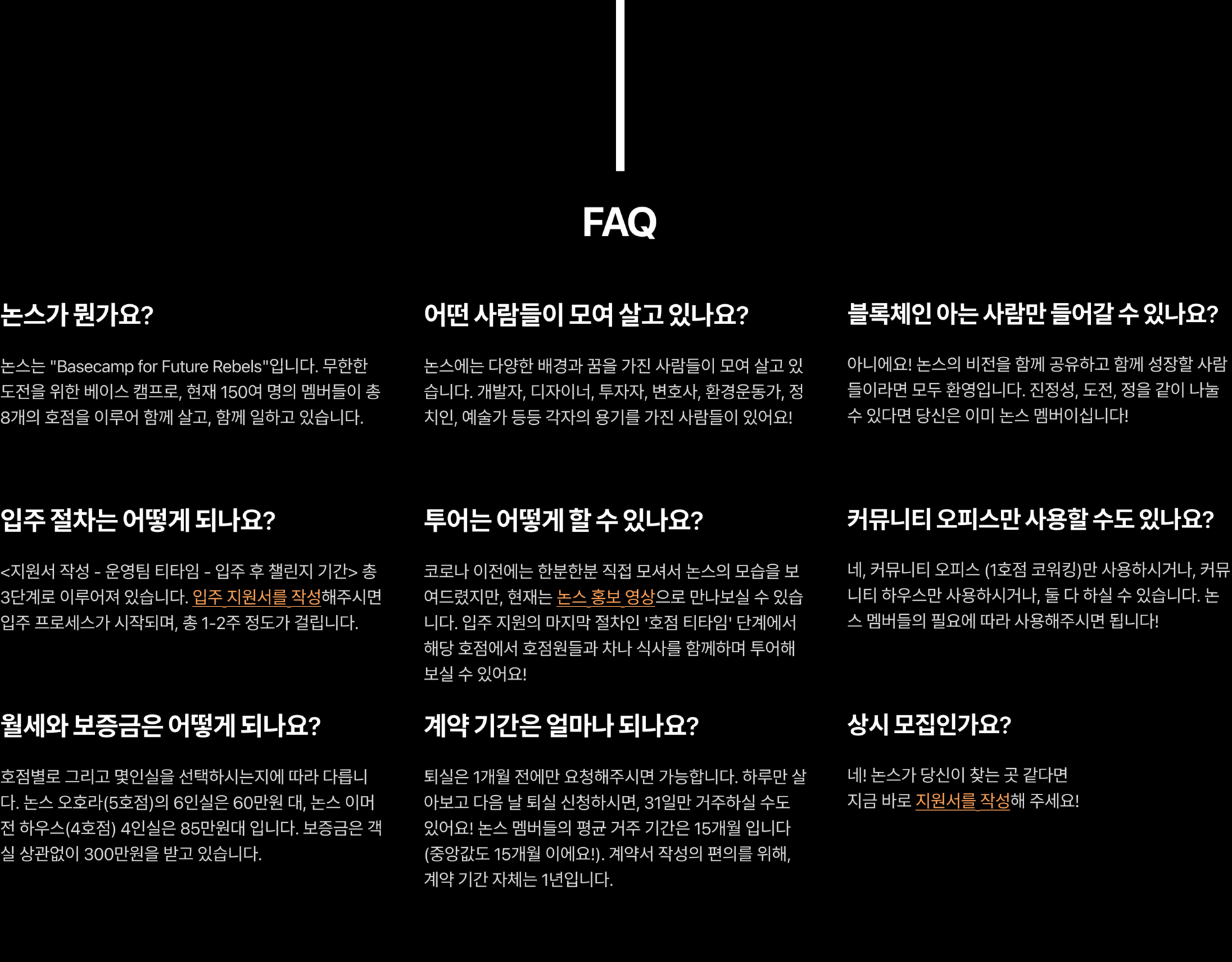 FAQ

논스가 뭔가요?

논스는 "Basecamp for Future Rebels"입니다. 무한한 도전을 위한 베이스 캠프로, 현재 150여 명의 멤버들이 총 8개의 호점을 이루어 함께 살고, 함께 일하고 있습니다.

입주 절차는 어떻게 되나요?

<지원서 작성 - 운영팀 티타임 - 입주 후 챌린지 기간> 총 3단계로 이루어져 있습니다. 입주 지원서를 작성해주시면 입주 프로세스가 시작되며, 총 1-2주 정도가 걸립니다.

월세와 보증금은 어떻게 되나요?

호점별로 그리고 몇인실을 선택하시는지에 따라 다릅니다. 논스 오호라(5호점)의 6인실은 60만원 대, 논스 이머전 하우스(4호점) 4인실은 85만원대 입니다. 보증금은 객실 상관없이 300만원을 받고 있습니다.

어떤 사람들이 모여 살고 있나요?

논스에는 다양한 배경과 꿈을 가진 사람들이 모여 살고 있습니다. 개발자, 디자이너, 투자자, 변호사, 환경운동가, 정치인, 예술가 등등 각자의 용기를 가진 사람들이 있어요!

투어는 어떻게 할 수 있나요?

코로나 이전에는 한분한분 직접 모셔서 논스의 모습을 보여드렸지만, 현재는 논스 홍보 영상으로 만나보실 수 있습니다. 입주 지원의 마지막 절차인 '호점 티타임' 단계에서 해당 호점에서 호점원들과 차나 식사를 함께하며 투어해 보실 수 있어요!

계약 기간은 얼마나 되나요?

퇴실은 1개월 전에만 요청해주시면 가능합니다. 하루만 살아보고 다음 날 퇴실 신청하시면, 31일만 거주하실 수도 있어요! 논스 멤버들의 평균 거주 기간은 15개월 입니다 (중앙값도 15개월 이에요!). 계약서 작성의 편의를 위해, 계약 기간 자체는 1년입니다.

블록체인 아는 사람만 들어갈 수 있나요?

아니에요! 논스의 비전을 함께 공유하고 함께 성장할 사람들이라면 모두 환영입니다. 진정성, 도전, 정을 같이 나눌 수 있다면 당신은 이미 논스 멤버이십니다!

커뮤니티 오피스만 사용할 수도 있나요?

네, 커뮤니티 오피스 (1호점 코워킹)만 사용하시거나, 커뮤니티 하우스만 사용하시거나, 둘 다 하실 수 있습니다. 논스 멤버들의 필요에 따라 사용해주시면 됩니다!

상시 모집인가요?

네! 논스가 당신이 찾는 곳 같다면
지금 바로 지원서를 작성해 주세요!